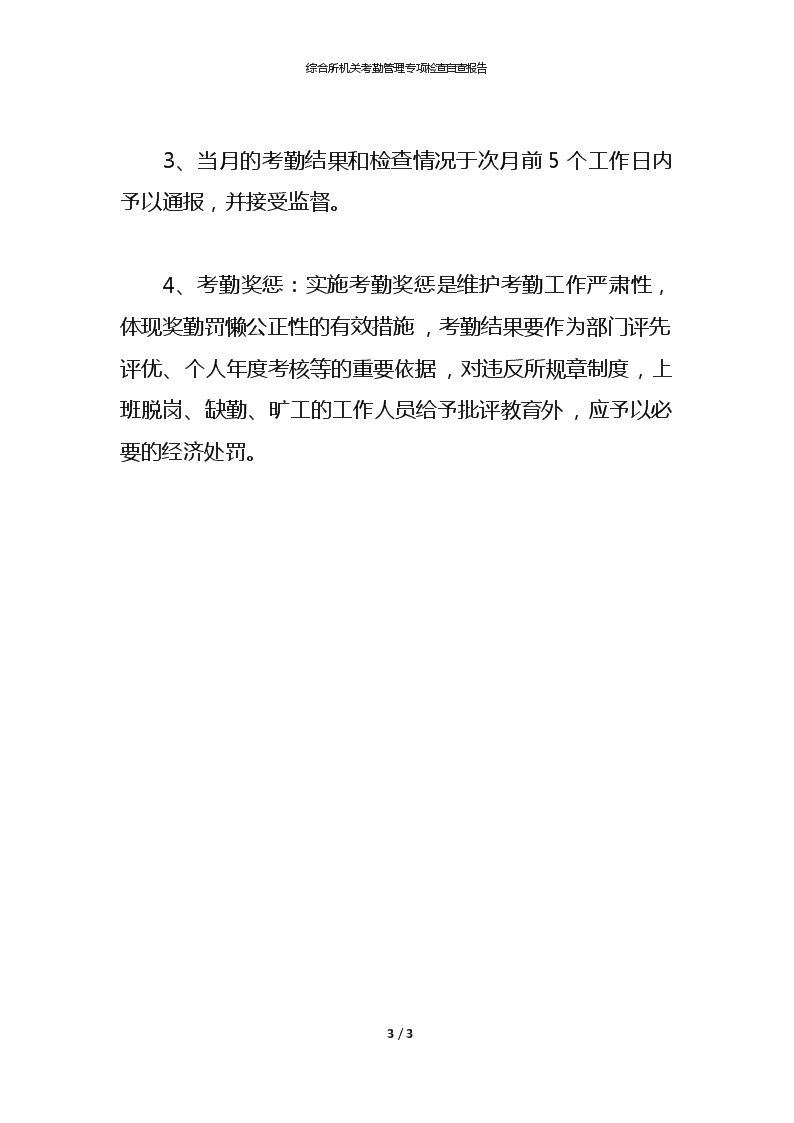 综合所机关考勤管理专项检查自查报告

3、当月的考勤结果和检查情况于次月前 5 个工作日内予以通报，并接受监督。

4、考勤奖惩：实施考勤奖惩是维护考勤工作严肃性，体现奖勤罚懒公正性的有效措施，考勤结果要作为部门评先评优、个人年度考核等的重要依据，对违反所规章制度，上班脱岗、缺勤、旷工的工作人员给予批评教育外，应予以必要的经济处罚。

3 / 3